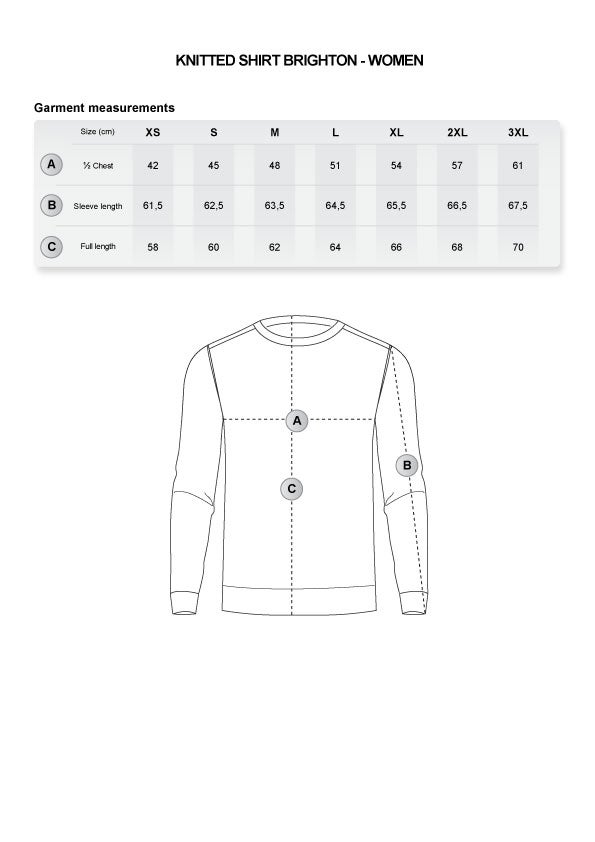 KNITTED SHIRT BRIGHTON - WOMEN

Garment measurements

| | Size (cm) | XS | S | M | L | XL | 2XL | 3XL |
|---|---|---|---|---|---|---|---|---|
| A | ½ Chest | 42 | 45 | 48 | 51 | 54 | 57 | 61 |
| B | Sleeve length | 61,5 | 62,5 | 63,5 | 64,5 | 65,5 | 66,5 | 67,5 |
| C | Full length | 58 | 60 | 62 | 64 | 66 | 68 | 70 |

A

B

C